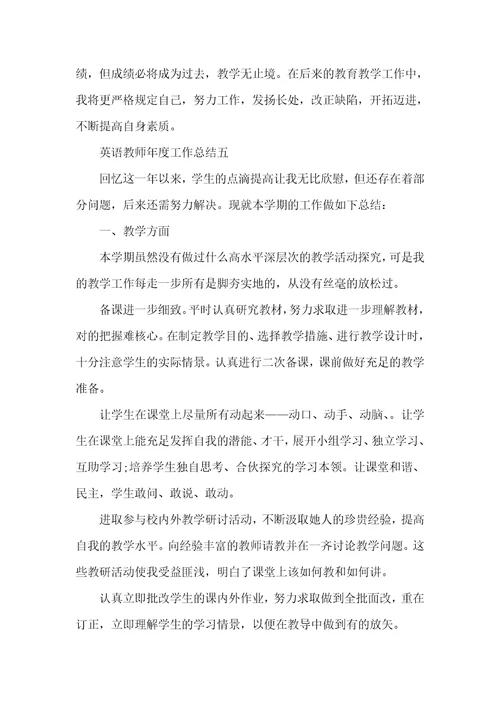 绩，但成绩必将成为过去，教学无止境。在后来的教育教学工作中，我将更严格规定自己，努力工作，发扬长处，改正缺陷，开拓迈进，不断提高自身素质。

英语教师年度工作总结五

回忆这一年以来，学生的点滴提高让我无比欣慰，但还存在着部分问题，后来还需努力解决。现就本学期的工作做如下总结：

一、教学方面

本学期虽然没有做过什么高水平深层次的教学活动探究，可是我的教学工作每走一步所有是脚夯实地的，从没有丝毫的放松过。

备课进一步细致。平时认真研究教材，努力求取进一步理解教材，对的把握难核心。在制定教学目的、选择教学措施、进行教学设计时，十分注意学生的实际情景。认真进行二次备课，课前做好充足的教学准备。

让学生在课堂上尽量所有动起来——动口、动手、动脑、。让学生在课堂上能充足发挥自我的潜能、才干，展开小组学习、独立学习、互助学习;培养学生独自思考、合伙探究的学习本领。让课堂和谐、民主，学生敢问、敢说、敢动。

进取参与校内外教学研讨活动，不断汲取她人的珍贵经验，提高自我的教学水平。向经验丰富的教师请教并在一齐讨论教学问题。这些教研活动使我受益匪浅，明白了课堂上该如何教和如何讲。

认真立即批改学生的课内外作业，努力求取做到全批面改，重在订正，立即理解学生的学习情景，以便在教导中做到有的放矢。